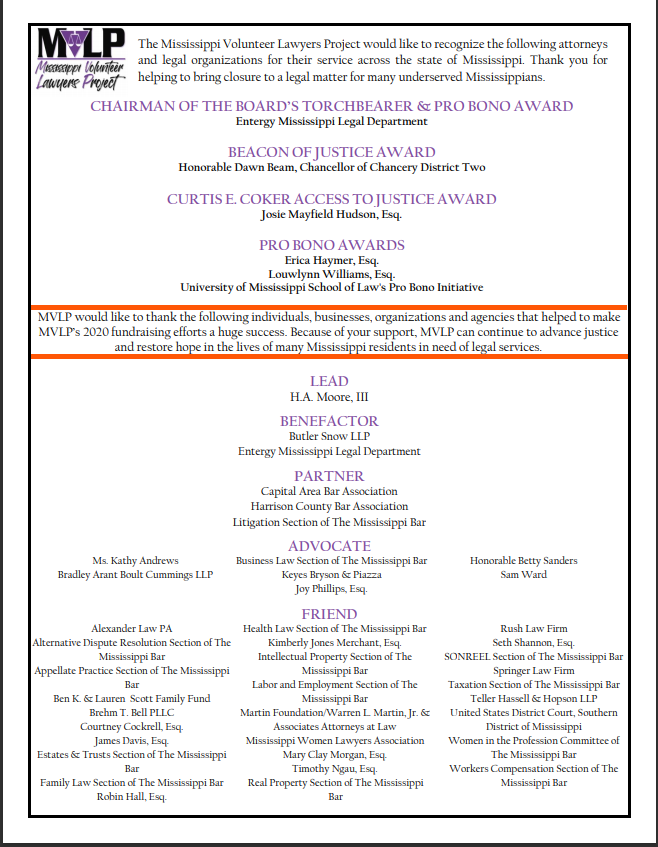 MVLP
Mississippi Volunteer Lawyers Project

The Mississippi Volunteer Lawyers Project would like to recognize the following attorneys and legal organizations for their service across the state of Mississippi. Thank you for helping to bring closure to a legal matter for many underserved Mississippians.

CHAIRMAN OF THE BOARD'S TORCHBEARER & PRO BONO AWARD
Entergy Mississippi Legal Department

BEACON OF JUSTICE AWARD
Honorable Dawn Beam, Chancellor of Chancery District Two

CURTIS E. COKER ACCESS TO JUSTICE AWARD
Josie Mayfield Hudson, Esq.

PRO BONO AWARDS
Erica Haymer, Esq.
Louwlynn Williams, Esq.
University of Mississippi School of Law's Pro Bono Initiative

MVLP would like to thank the following individuals, businesses, organizations and agencies that helped to make MVLP's 2020 fundraising efforts a huge success. Because of your support, MVLP can continue to advance justice and restore hope in the lives of many Mississippi residents in need of legal services.

LEAD
H.A. Moore, III

BENEFACTOR
Butler Snow LLP
Entergy Mississippi Legal Department

PARTNER
Capital Area Bar Association
Harrison County Bar Association
Litigation Section of The Mississippi Bar

ADVOCATE
Ms. Kathy Andrews
Bradley Arant Boult Cummings LLP

Business Law Section of The Mississippi Bar
Keyes Bryson & Piazza
Joy Phillips, Esq.

Honorable Betty Sanders
Sam Ward

FRIEND
Alexander Law PA
Alternative Dispute Resolution Section of The Mississippi Bar
Appellate Practice Section of The Mississippi Bar
Ben K. & Lauren Scott Family Fund
Brehm T. Bell PLLC
Courtney Cockrell, Esq.
James Davis, Esq.
Estates & Trusts Section of The Mississippi Bar
Family Law Section of The Mississippi Bar
Robin Hall, Esq.

Health Law Section of The Mississippi Bar
Kimberly Jones Merchant, Esq.
Intellectual Property Section of The Mississippi Bar
Labor and Employment Section of The Mississippi Bar
Martin Foundation/Warren L. Martin, Jr. & Associates Attorneys at Law
Mississippi Women Lawyers Association
Mary Clay Morgan, Esq.
Timothy Ngau, Esq.
Real Property Section of The Mississippi Bar

Rush Law Firm
Seth Shannon, Esq.
SONREEL Section of The Mississippi Bar
Springer Law Firm
Taxation Section of The Mississippi Bar
Teller Hassell & Hopson LLP
United States District Court, Southern District of Mississippi
Women in the Profession Committee of The Mississippi Bar
Workers Compensation Section of The Mississippi Bar